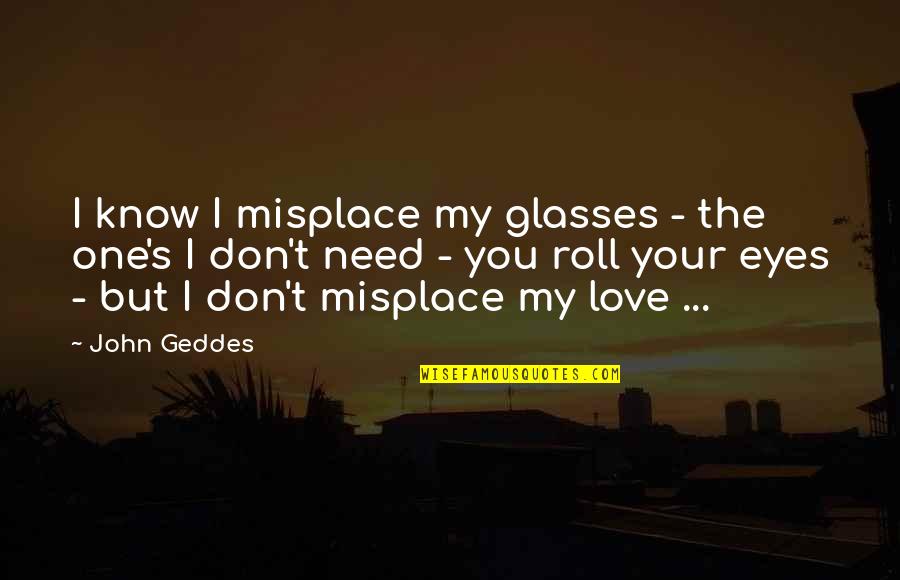 I know I misplace my glasses - the one's I don't need - you roll your eyes - but I don't misplace my love ...

- John Geddes

WISEFAMOUSQUOTES.COM